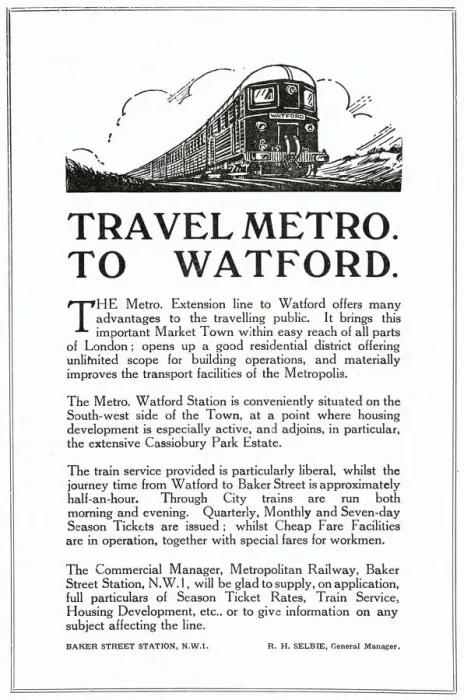 WATFORD

TRAVEL METRO.
TO WATFORD.

THE Metro. Extension line to Watford offers many advantages to the travelling public. It brings this important Market Town within easy reach of all parts of London; opens up a good residential district offering unlimited scope for building operations, and materially improves the transport facilities of the Metropolis.

The Metro. Watford Station is conveniently situated on the South-west side of the Town, at a point where housing development is especially active, and adjoins, in particular, the extensive Cassiobury Park Estate.

The train service provided is particularly liberal, whilst the journey time from Watford to Baker Street is approximately half-an-hour. Through City trains are run both morning and evening. Quarterly, Monthly and Seven-day Season Tickets are issued; whilst Cheap Fare Facilities are in operation, together with special fares for workmen.

The Commercial Manager, Metropolitan Railway, Baker Street Station, N.W.1, will be glad to supply, on application, full particulars of Season Ticket Rates, Train Service, Housing Development, etc.. or to give information on any subject affecting the line.

BAKER STREET STATION, N.W.1.

R. H. SELBIE, General Manager.